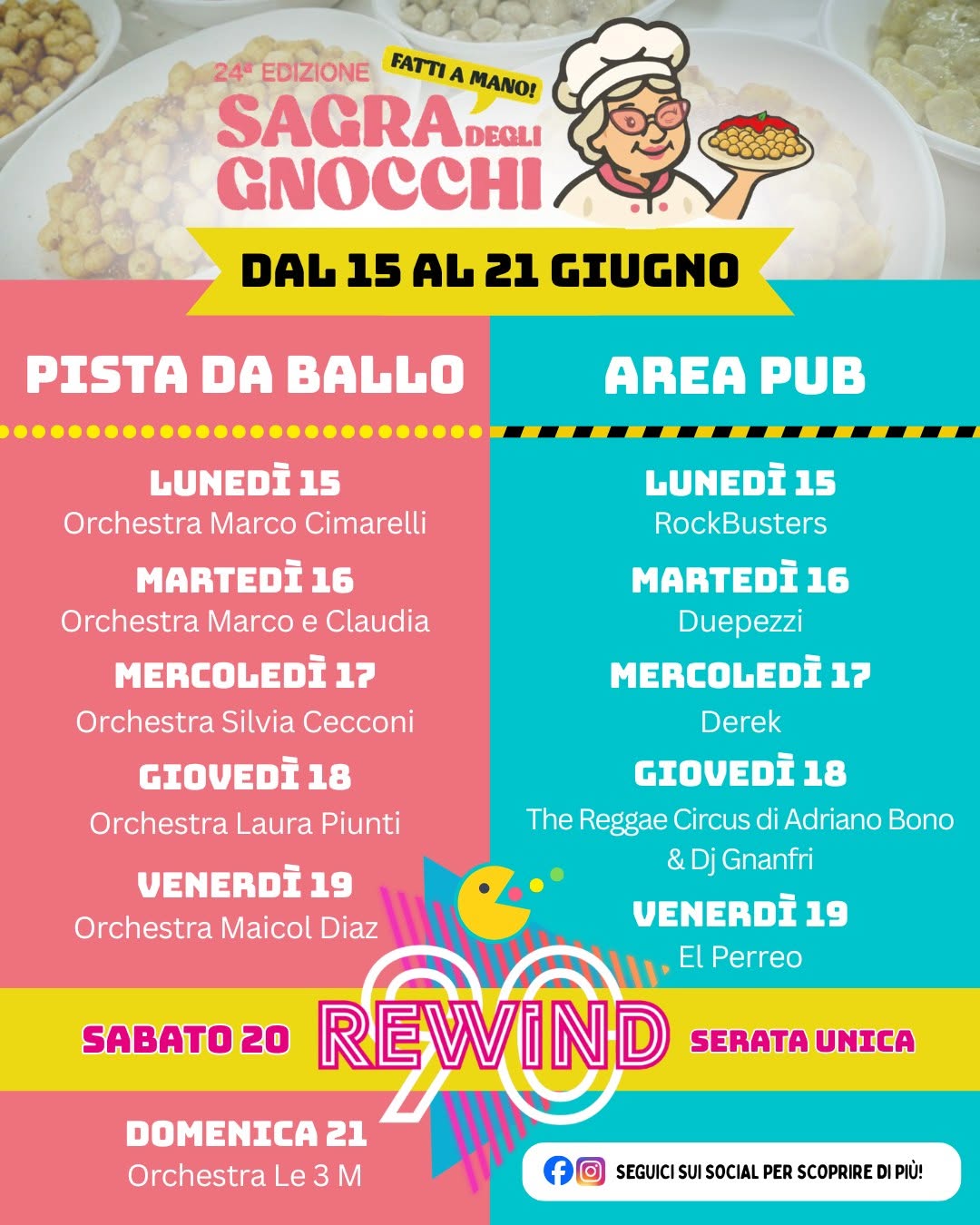 24ª EDIZIONE
FATTI A MANO!
SAGRA DEGLI GNOCCHI

DAL 15 AL 21 GIUGNO

PISTA DA BALLO

LUNEDÌ 15
Orchestra Marco Cimarelli

MARTEDÌ 16
Orchestra Marco e Claudia

MERCOLEDÌ 17
Orchestra Silvia Cecconi

GIOVEDÌ 18
Orchestra Laura Piunti

VENERDÌ 19
Orchestra Maicol Diaz

AREA PUB

LUNEDÌ 15
RockBusters

MARTEDÌ 16
Duepezzi

MERCOLEDÌ 17
Derek

GIOVEDÌ 18
The Reggae Circus di Adriano Bono & Dj Gnanfri

VENERDÌ 19
El Perreo

SABATO 20 REWIND 90 SERATA UNICA

DOMENICA 21
Orchestra Le 3 M

SEGUICI SUI SOCIAL PER SCOPRIRE DI PIÙ!